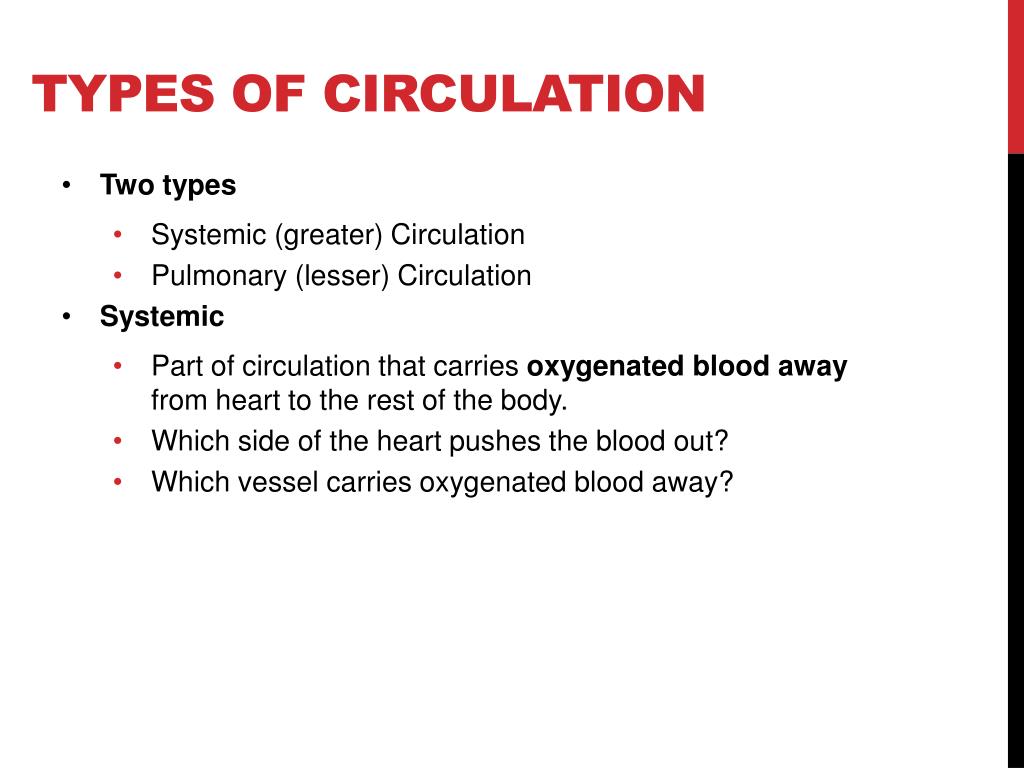 TYPES OF CIRCULATION

• Two types
  • Systemic (greater) Circulation
  • Pulmonary (lesser) Circulation
• Systemic
  • Part of circulation that carries oxygenated blood away from heart to the rest of the body.
  • Which side of the heart pushes the blood out?
  • Which vessel carries oxygenated blood away?